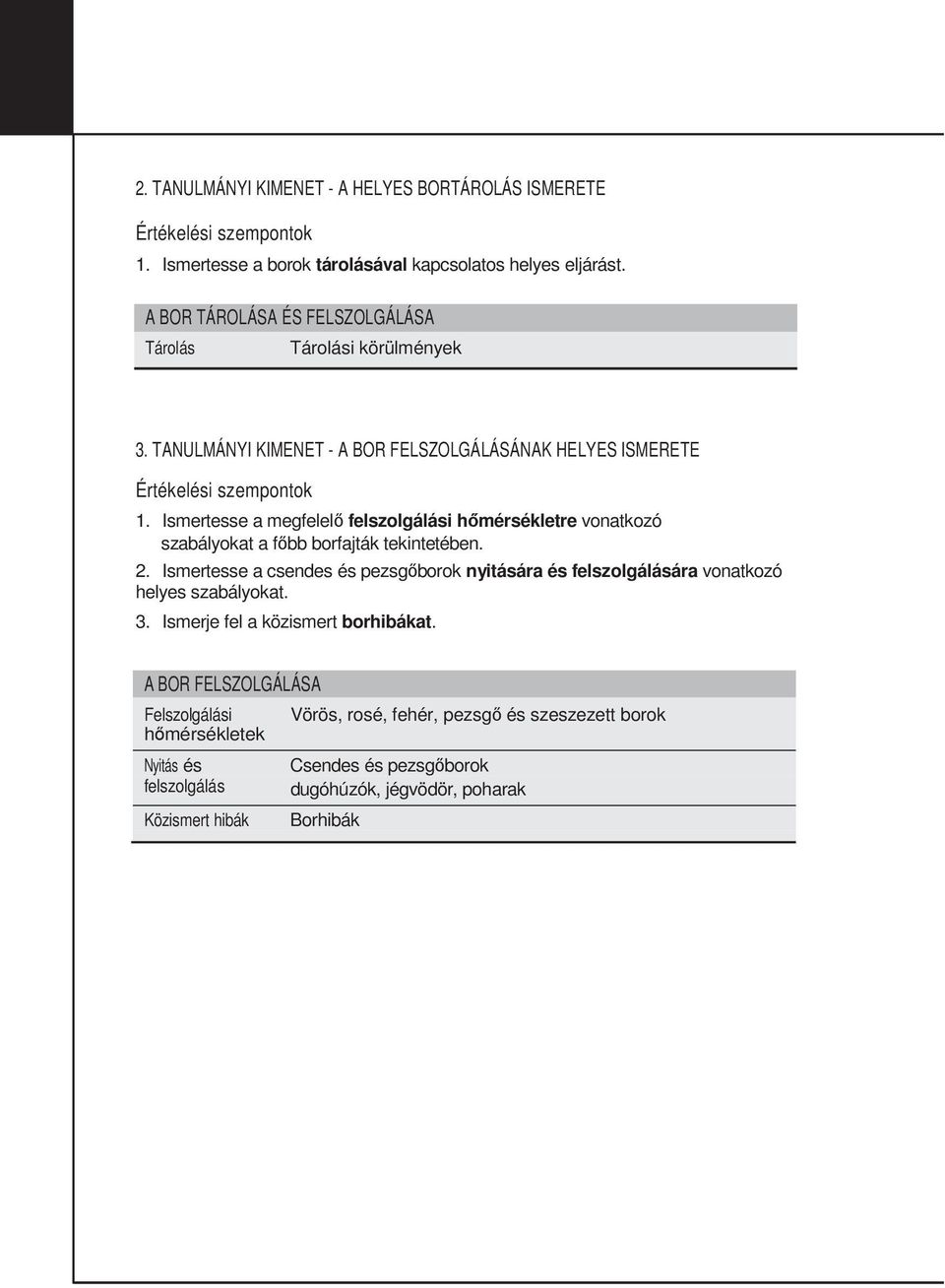 2. TANULMÁNYI KIMENET - A HELYES BORTÁROLÁS ISMERETE

Értékelési szempontok

1. Ismertesse a borok tárolásával kapcsolatos helyes eljárást.

| A BOR TÁROLÁSA ÉS FELSZOLGÁLÁSA | |
|---|---|
| Tárolás | Tárolási körülmények |

3. TANULMÁNYI KIMENET - A BOR FELSZOLGÁLÁSÁNAK HELYES ISMERETE

Értékelési szempontok

1. Ismertesse a megfelelő felszolgálási hőmérsékletre vonatkozó szabályokat a főbb borfajták tekintetében.

2. Ismertesse a csendes és pezsgőborok nyitására és felszolgálására vonatkozó helyes szabályokat.

3. Ismerje fel a közismert borhibákat.

| A BOR FELSZOLGÁLÁSA | |
|---|---|
| Felszolgálási hőmérsékletek | Vörös, rosé, fehér, pezsgő és szeszezett borok |
| Nyitás és felszolgálás | Csendes és pezsgőborok dugóhúzók, jégvödör, poharak |
| Közismert hibák | Borhibák |